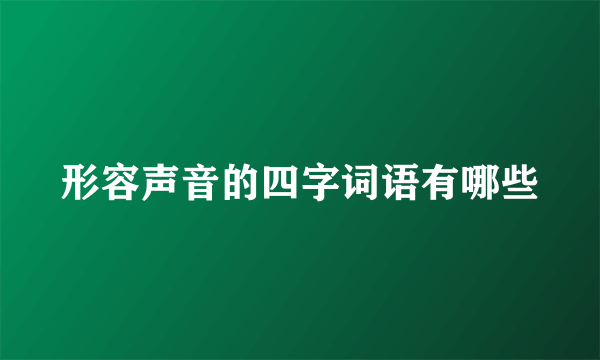 形容声音的四字词语有哪些